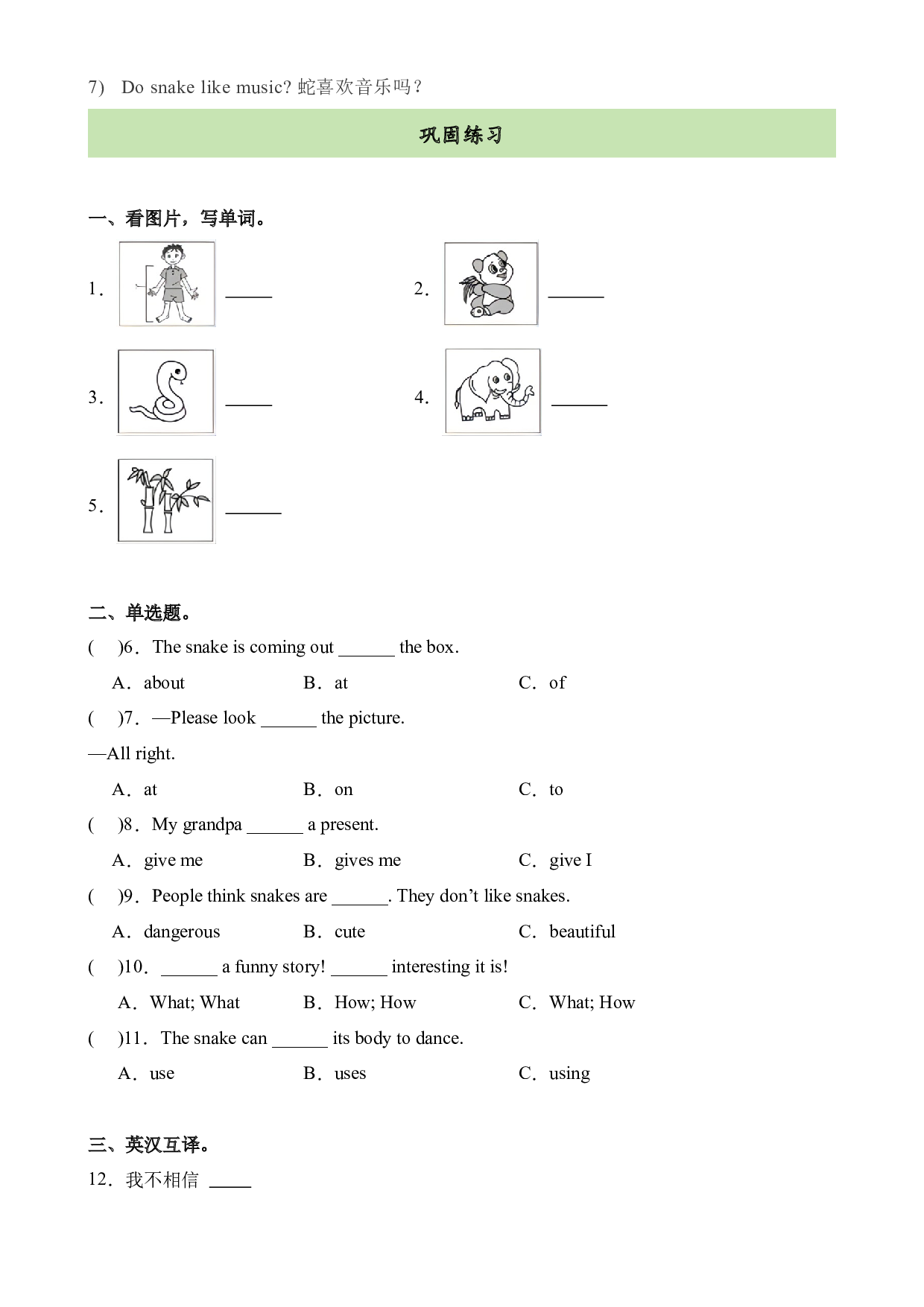 7) Do snake like music? 蛇喜欢音乐吗？

巩固练习

一、看图片，写单词。

1. ____

2. ____

3. ____

4. ____

5. ____

二、单选题。

( )6. The snake is coming out ____ the box.

A. about B. at C. of

( )7. —Please look ____ the picture.

—All right.

A. at B. on C. to

( )8. My grandpa ____ a present.

A. give me B. gives me C. give I

( )9. People think snakes are ____. They don't like snakes.

A. dangerous B. cute C. beautiful

( )10. ____ a funny story! ____ interesting it is!

A. What; What B. How; How C. What; How

( )11. The snake can ____ its body to dance.

A. use B. uses C. using

三、英汉互译。

12. 我不相信 ____